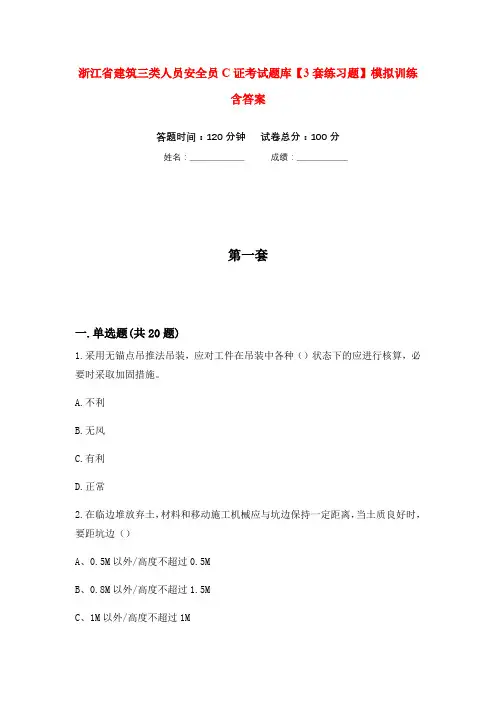 浙江省建筑三类人员安全员C证考试题库【3套练习题】模拟训练含答案

答题时间：120分钟　　试卷总分：100分

姓名：____________　　成绩：____________

第一套

一.单选题(共20题)

1.采用无锚点吊推法吊装，应对工件在吊装中各种（）状态下的应进行核算，必要时采取加固措施。

A.不利

B.无风

C.有利

D.正常

2.在临边堆放弃土，材料和移动施工机械应与坑边保持一定距离，当土质良好时，要距坑边（）

A、0.5M以外/高度不超过0.5M

B、0.8M以外/高度不超过1.5M

C、1M以外/高度不超过1M